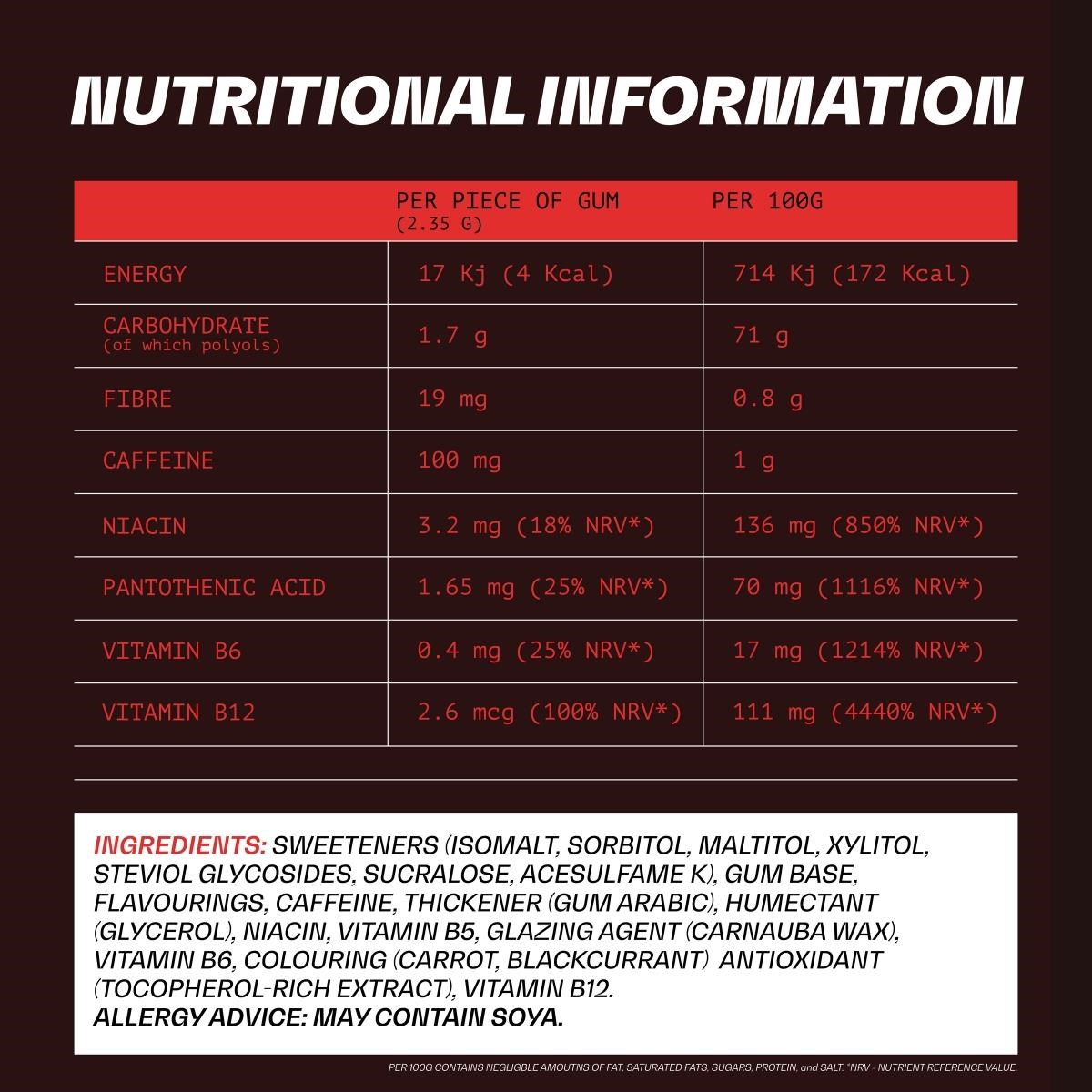 NUTRITIONAL INFORMATION

| | PER PIECE OF GUM (2.35 G) | PER 100G |
|---|---|---|
| ENERGY | 17 Kj (4 Kcal) | 714 Kj (172 Kcal) |
| CARBOHYDRATE (of which polyols) | 1.7 g | 71 g |
| FIBRE | 19 mg | 0.8 g |
| CAFFEINE | 100 mg | 1 g |
| NIACIN | 3.2 mg (18% NRV*) | 136 mg (850% NRV*) |
| PANTOTHENIC ACID | 1.65 mg (25% NRV*) | 70 mg (1116% NRV*) |
| VITAMIN B6 | 0.4 mg (25% NRV*) | 17 mg (1214% NRV*) |
| VITAMIN B12 | 2.6 mcg (100% NRV*) | 111 mg (4440% NRV*) |

INGREDIENTS: SWEETENERS (ISOMALT, SORBITOL, MALTITOL, XYLITOL, STEVIOL GLYCOSIDES, SUCRALOSE, ACESULFAME K), GUM BASE, FLAVOURINGS, CAFFEINE, THICKENER (GUM ARABIC), HUMECTANT (GLYCEROL), NIACIN, VITAMIN B5, GLAZING AGENT (CARNAUBA WAX), VITAMIN B6, COLOURING (CARROT, BLACKCURRANT) ANTIOXIDANT (TOCOPHEROL-RICH EXTRACT), VITAMIN B12.
ALLERGY ADVICE: MAY CONTAIN SOYA.

PER 100G CONTAINS NEGLIGBLE AMOUTNS OF FAT, SATURATED FATS, SUGARS, PROTEIN, and SALT. *NRV - NUTRIENT REFERENCE VALUE.